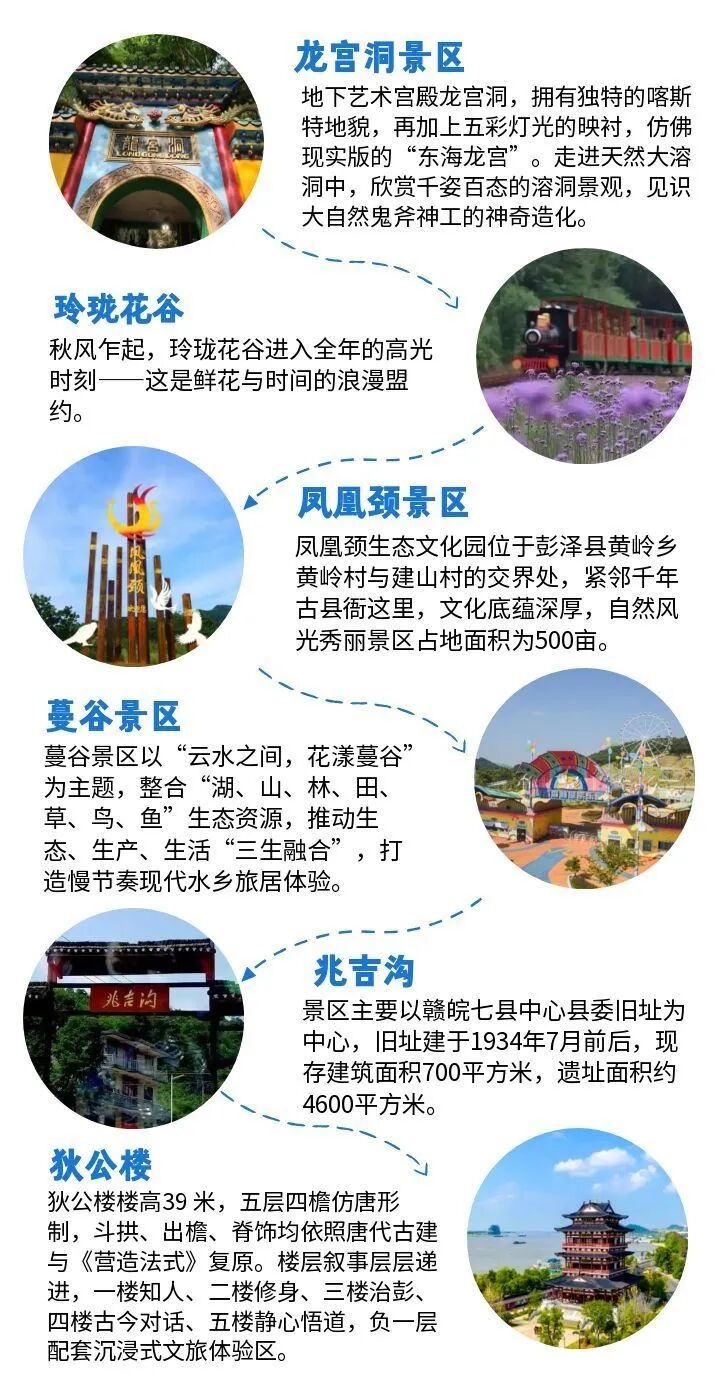 龙宫洞景区

地下艺术宫殿龙宫洞，拥有独特的喀斯特地貌，再加上五彩灯光的映衬，仿佛现实版的“东海龙宫”。走进天然大溶洞中，欣赏千姿百态的溶洞景观，见识大自然鬼斧神工的神奇造化。

玲珑花谷

秋风乍起，玲珑花谷进入全年的高光时刻——这是鲜花与时间的浪漫盟约。

凤凰颈景区

凤凰颈生态文化园位于彭泽县黄岭乡黄岭村与建山村的交界处，紧邻千年古县衙这里，文化底蕴深厚，自然风光秀丽景区占地面积为500亩。

蔓谷景区

蔓谷景区以“云水之间，花漾蔓谷”为主题，整合“湖、山、林、田、草、鸟、鱼”生态资源，推动生态、生产、生活“三生融合”，打造慢节奏现代水乡旅居体验。

兆吉沟

景区主要以赣皖七县中心县委旧址为中心，旧址建于1934年7月前后，现存建筑面积700平方米，遗址面积约4600平方米。

狄公楼

狄公楼楼高39米，五层四檐仿唐形制，斗拱、出檐、脊饰均依照唐代古建与《营造法式》复原。楼层叙事层层递进，一楼知人、二楼修身、三楼治彭、四楼古今对话、五楼静心悟道，负一层配套沉浸式文旅体验区。